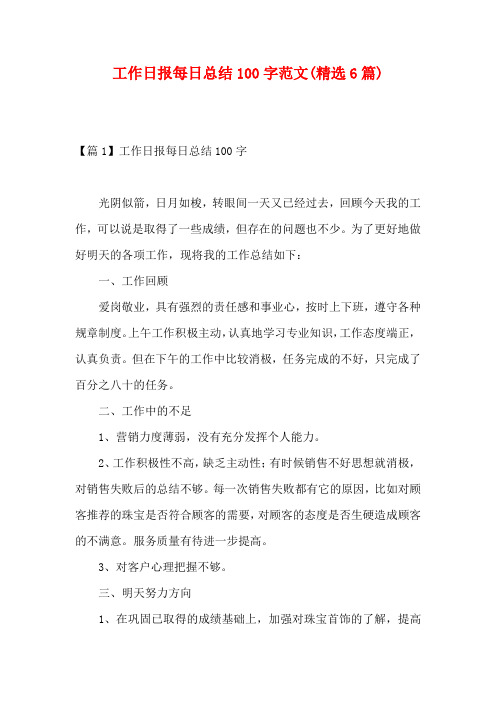 工作日报每日总结100字范文(精选6篇)

【篇1】工作日报每日总结100字

光阴似箭，日月如梭，转眼间一天又已经过去，回顾今天我的工作，可以说是取得了一些成绩，但存在的问题也不少。为了更好地做好明天的各项工作，现将我的工作总结如下：

一、工作回顾

爱岗敬业，具有强烈的责任感和事业心，按时上下班，遵守各种规章制度。上午工作积极主动，认真地学习专业知识，工作态度端正，认真负责。但在下午的工作中比较消极，任务完成的不好，只完成了百分之八十的任务。

二、工作中的不足

1、营销力度薄弱，没有充分发挥个人能力。

2、工作积极性不高，缺乏主动性；有时候销售不好思想就消极，对销售失败后的总结不够。每一次销售失败都有它的原因，比如对顾客推荐的珠宝是否符合顾客的需要，对顾客的态度是否生硬造成顾客的不满意。服务质量有待进一步提高。

3、对客户心理把握不够。

三、明天努力方向

1、在巩固已取得的成绩基础上，加强对珠宝首饰的了解，提高